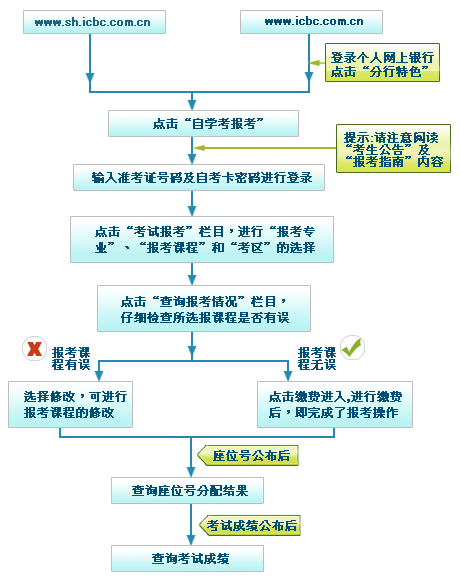 www.sh.icbc.com.cn

www.icbc.com.cn

登录个人网上银行
点击“分行特色”

点击“自学考报考”

提示:请注意阅读“考生公告”及“报考指南”内容

输入准考证号码及自考卡密码进行登录

点击“考试报考”栏目，进行“报考专业”、“报考课程”和“考区”的选择

点击“查询报考情况”栏目，仔细检查所选报课程是否有误

报考课程有误

报考课程无误

选择修改，可进行报考课程的修改

点击缴费进入,进行缴费后，即完成了报考操作

座位号公布后

查询座位号分配结果

考试成绩公布后

查询考试成绩